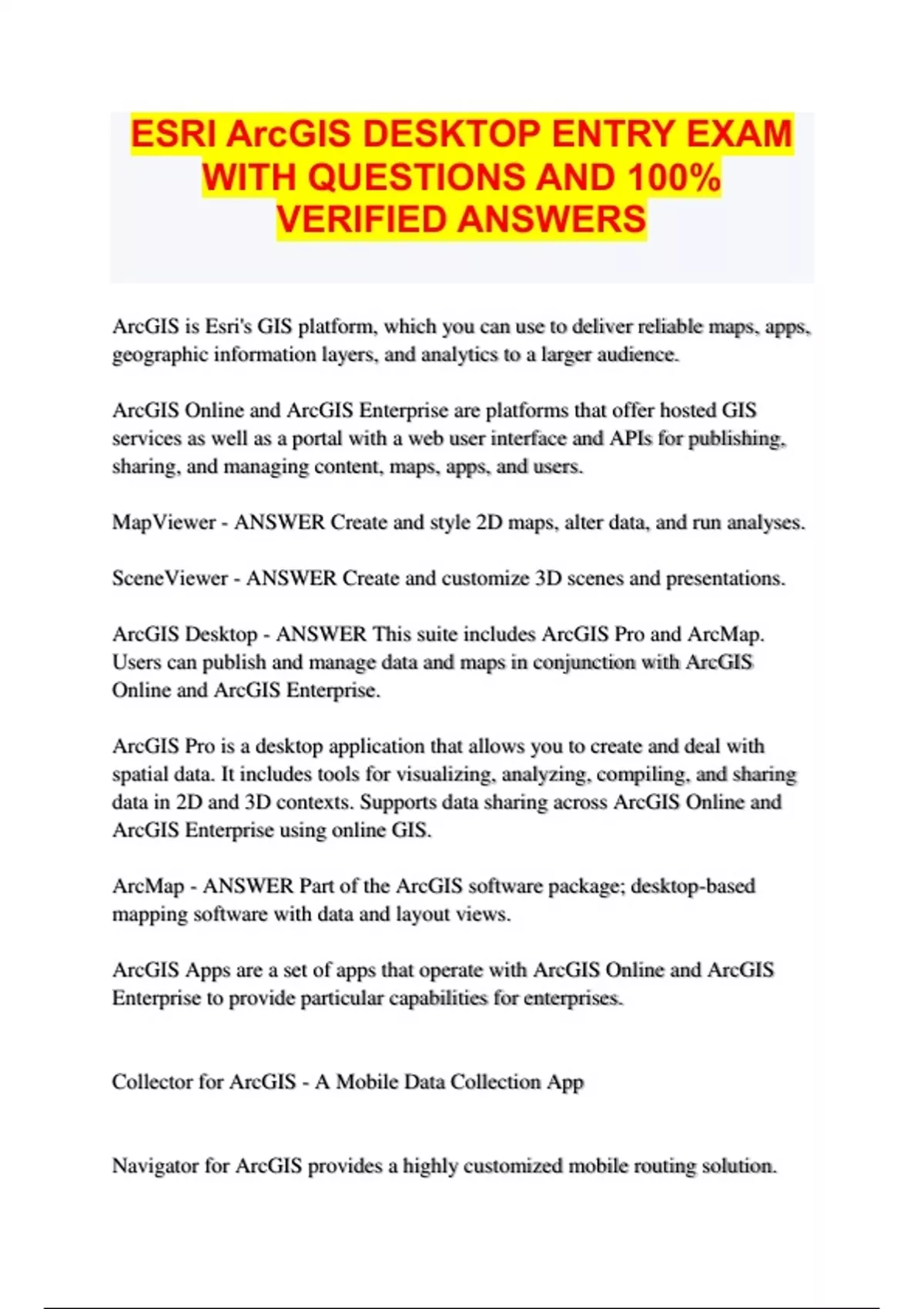 ESRI ArcGIS DESKTOP ENTRY EXAM WITH QUESTIONS AND 100% VERIFIED ANSWERS

ArcGIS is Esri's GIS platform, which you can use to deliver reliable maps, apps, geographic information layers, and analytics to a larger audience.

ArcGIS Online and ArcGIS Enterprise are platforms that offer hosted GIS services as well as a portal with a web user interface and APIs for publishing, sharing, and managing content, maps, apps, and users.

MapViewer - ANSWER Create and style 2D maps, alter data, and run analyses.

SceneViewer - ANSWER Create and customize 3D scenes and presentations.

ArcGIS Desktop - ANSWER This suite includes ArcGIS Pro and ArcMap. Users can publish and manage data and maps in conjunction with ArcGIS Online and ArcGIS Enterprise.

ArcGIS Pro is a desktop application that allows you to create and deal with spatial data. It includes tools for visualizing, analyzing, compiling, and sharing data in 2D and 3D contexts. Supports data sharing across ArcGIS Online and ArcGIS Enterprise using online GIS.

ArcMap - ANSWER Part of the ArcGIS software package; desktop-based mapping software with data and layout views.

ArcGIS Apps are a set of apps that operate with ArcGIS Online and ArcGIS Enterprise to provide particular capabilities for enterprises.

Collector for ArcGIS - A Mobile Data Collection App

Navigator for ArcGIS provides a highly customized mobile routing solution.